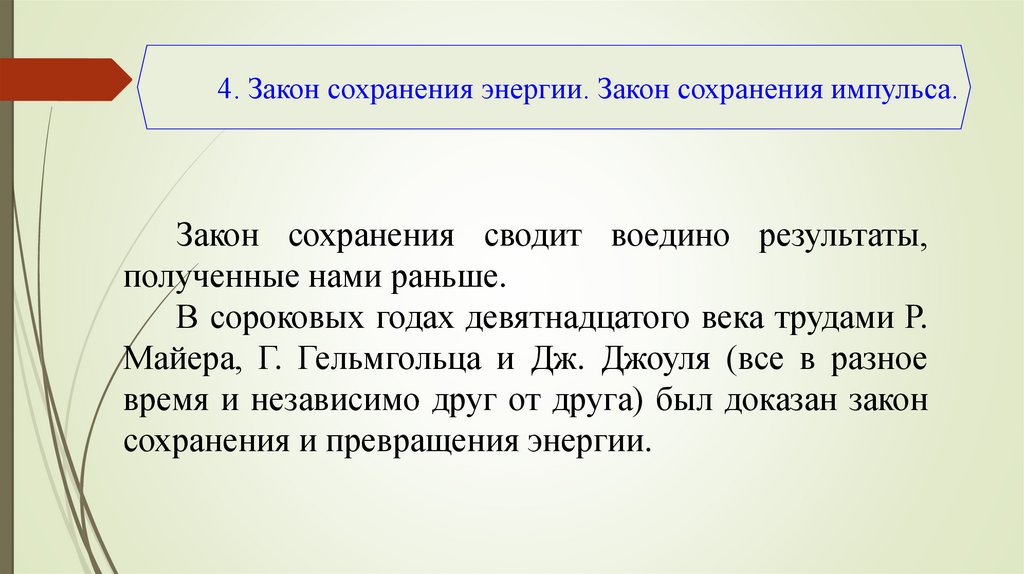 4. Закон сохранения энергии. Закон сохранения импульса.

Закон сохранения сводит воедино результаты, полученные нами раньше.

В сороковых годах девятнадцатого века трудами Р. Майера, Г. Гельмгольца и Дж. Джоуля (все в разное время и независимо друг от друга) был доказан закон сохранения и превращения энергии.